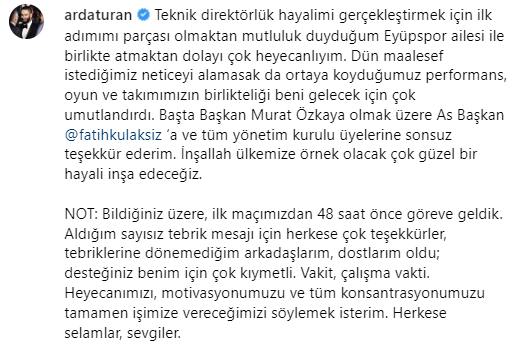 ardaturan Teknik direktörlük hayalimi gerçekleştirmek için ilk adımımı parçası olmaktan mutluluk duyduğum Eyüpspor ailesi ile birlikte atmaktan dolayı çok heyecanlıyım. Dün maalesef istediğimiz neticeyi alamasak da ortaya koyduğumuz performans, oyun ve takımımızın birlikteliği beni gelecek için çok umutlandırdı. Başta Başkan Murat Özkaya olmak üzere As Başkan @fatihkulaksiz 'a ve tüm yönetim kurulu üyelerine sonsuz teşekkür ederim. İnşallah ülkemize örnek olacak çok güzel bir hayali inşa edeceğiz.

NOT: Bildiğiniz üzere, ilk maçımızdan 48 saat önce göreve geldik. Aldığım sayısız tebrik mesajı için herkese çok teşekkürler, tebriklerine dönemediğim arkadaşlarım, dostlarım oldu; desteğiniz benim için çok kıymetli. Vakit, çalışma vakti. Heyecanımızı, motivasyonumuzu ve tüm konsantrasyonumuzu tamamen işimize vereceğimizi söylemek isterim. Herkese selamlar, sevgiler.